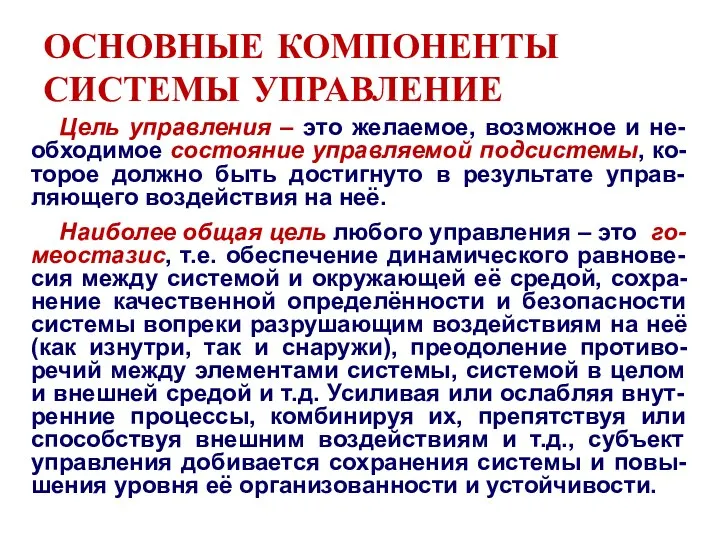 ОСНОВНЫЕ КОМПОНЕНТЫ СИСТЕМЫ УПРАВЛЕНИЕ

Цель управления – это желаемое, возможное и необходимое состояние управляемой подсистемы, которое должно быть достигнуто в результате управляющего воздействия на неё.

Наиболее общая цель любого управления – это гомеостазис, т.е. обеспечение динамического равновесия между системой и окружающей её средой, сохранение качественной определённости и безопасности системы вопреки разрушающим воздействиям на неё (как изнутри, так и снаружи), преодоление противоречий между элементами системы, системой в целом и внешней средой и т.д. Усиливая или ослабляя внутренние процессы, комбинируя их, препятствуя или способствуя внешним воздействиям и т.д., субъект управления добивается сохранения системы и повышения уровня её организованности и устойчивости.